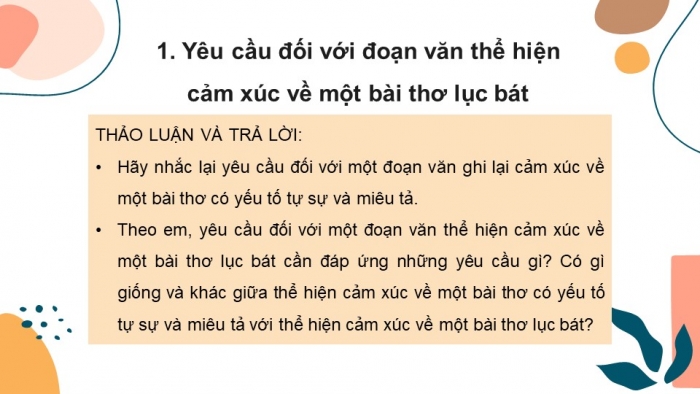 1. Yêu cầu đối với đoạn văn thể hiện cảm xúc về một bài thơ lục bát

THẢO LUẬN VÀ TRẢ LỜI:

• Hãy nhắc lại yêu cầu đối với một đoạn văn ghi lại cảm xúc về một bài thơ có yếu tố tự sự và miêu tả.

• Theo em, yêu cầu đối với một đoạn văn thể hiện cảm xúc về một bài thơ lục bát cần đáp ứng những yêu cầu gì? Có gì giống và khác giữa thể hiện cảm xúc về một bài thơ có yếu tố tự sự và miêu tả với thể hiện cảm xúc về một bài thơ lục bát?